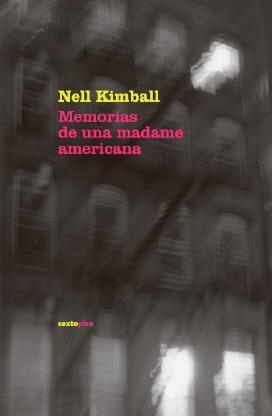 Nell Kimball

Memorias de una madame americana

sextopiso